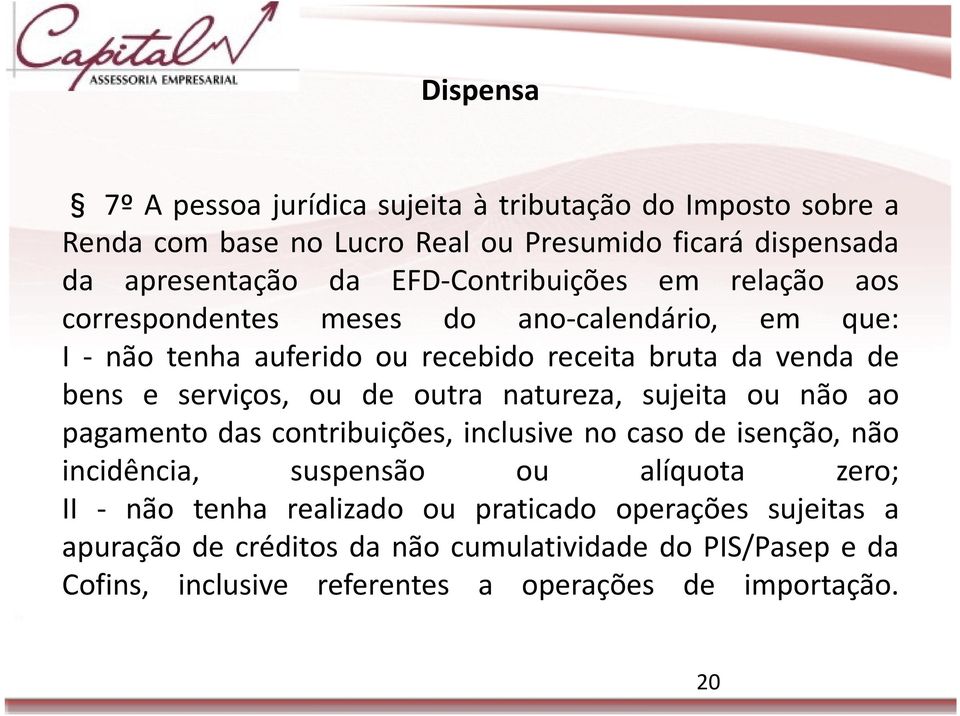 Capital
ASSESSORIA EMPRESARIAL

Dispensa

§ 7º A pessoa jurídica sujeita à tributação do Imposto sobre a Renda com base no Lucro Real ou Presumido ficará dispensada da apresentação da EFD-Contribuições em relação aos correspondentes meses do ano-calendário, em que:
I - não tenha auferido ou recebido receita bruta da venda de bens e serviços, ou de outra natureza, sujeita ou não ao pagamento das contribuições, inclusive no caso de isenção, não incidência, suspensão ou alíquota zero;
II - não tenha realizado ou praticado operações sujeitas a apuração de créditos da não cumulatividade do PIS/Pasep e da Cofins, inclusive referentes a operações de importação.

20